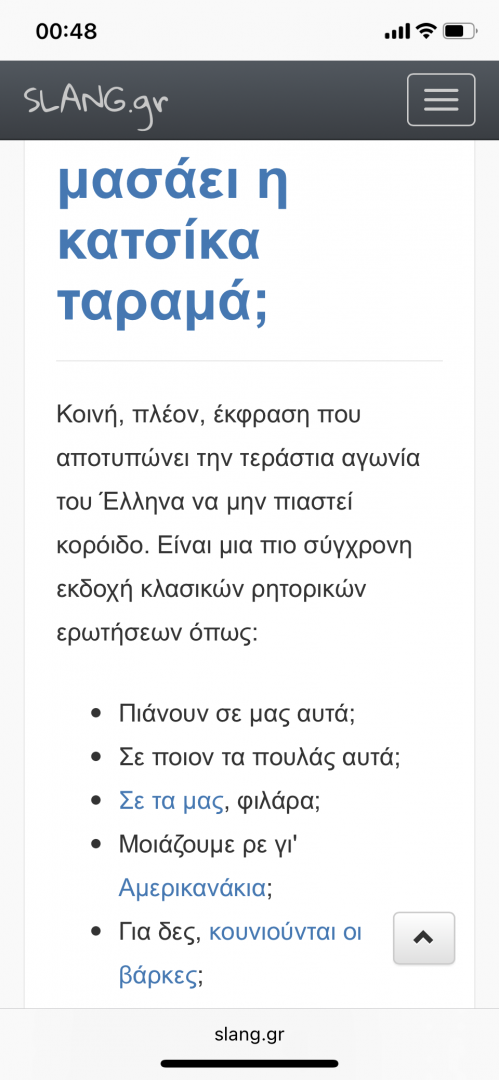 00:48

SLANG.gr

μασάει η κατσίκα ταραμά;

Κοινή, πλέον, έκφραση που αποτυπώνει την τεράστια αγωνία του Έλληνα να μην πιαστεί κορόιδο. Είναι μια πιο σύγχρονη εκδοχή κλασικών ρητορικών ερωτήσεων όπως:

- Πιάνουν σε μας αυτά;
- Σε ποιον τα πουλάς αυτά;
- Σε τα μας, φιλάρα;
- Μοιάζουμε ρε γι' Αμερικανάκια;
- Για δες, κουνιούνται οι βάρκες;

slang.gr